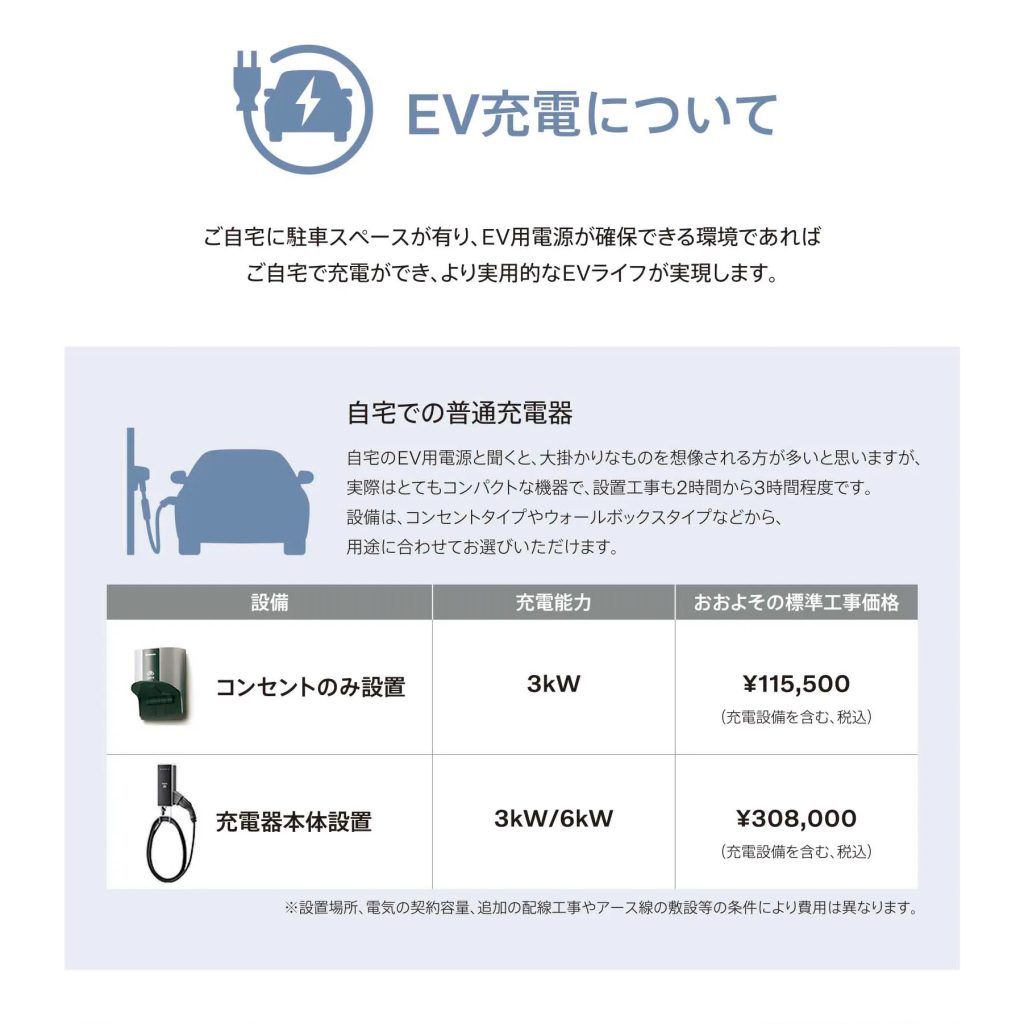 EV充電について

ご自宅に駐車スペースが有り、EV用電源が確保できる環境であれば
ご自宅で充電ができ、より実用的なEVライフが実現します。

自宅での普通充電器

自宅のEV用電源と聞くと、大掛かりなものを想像される方が多いと思いますが、実際はとてもコンパクトな機器で、設置工事も2時間から3時間程度です。設備は、コンセントタイプやウォールボックスタイプなどから、用途に合わせてお選びいただけます。

| 設備 | 充電能力 | おおよその標準工事価格 |
|---|---|---|
| コンセントのみ設置 | 3kW | ¥115,500 (充電設備を含む、税込) |
| 充電器本体設置 | 3kW/6kW | ¥308,000 (充電設備を含む、税込) |

※設置場所、電気の契約容量、追加の配線工事やアース線の敷設等の条件により費用は異なります。